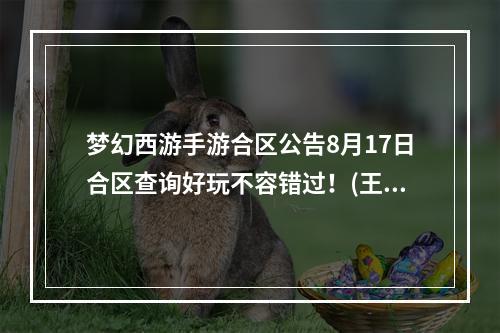 梦幻西游手游合区公告8月17日合区查询好玩不容错过！(王...